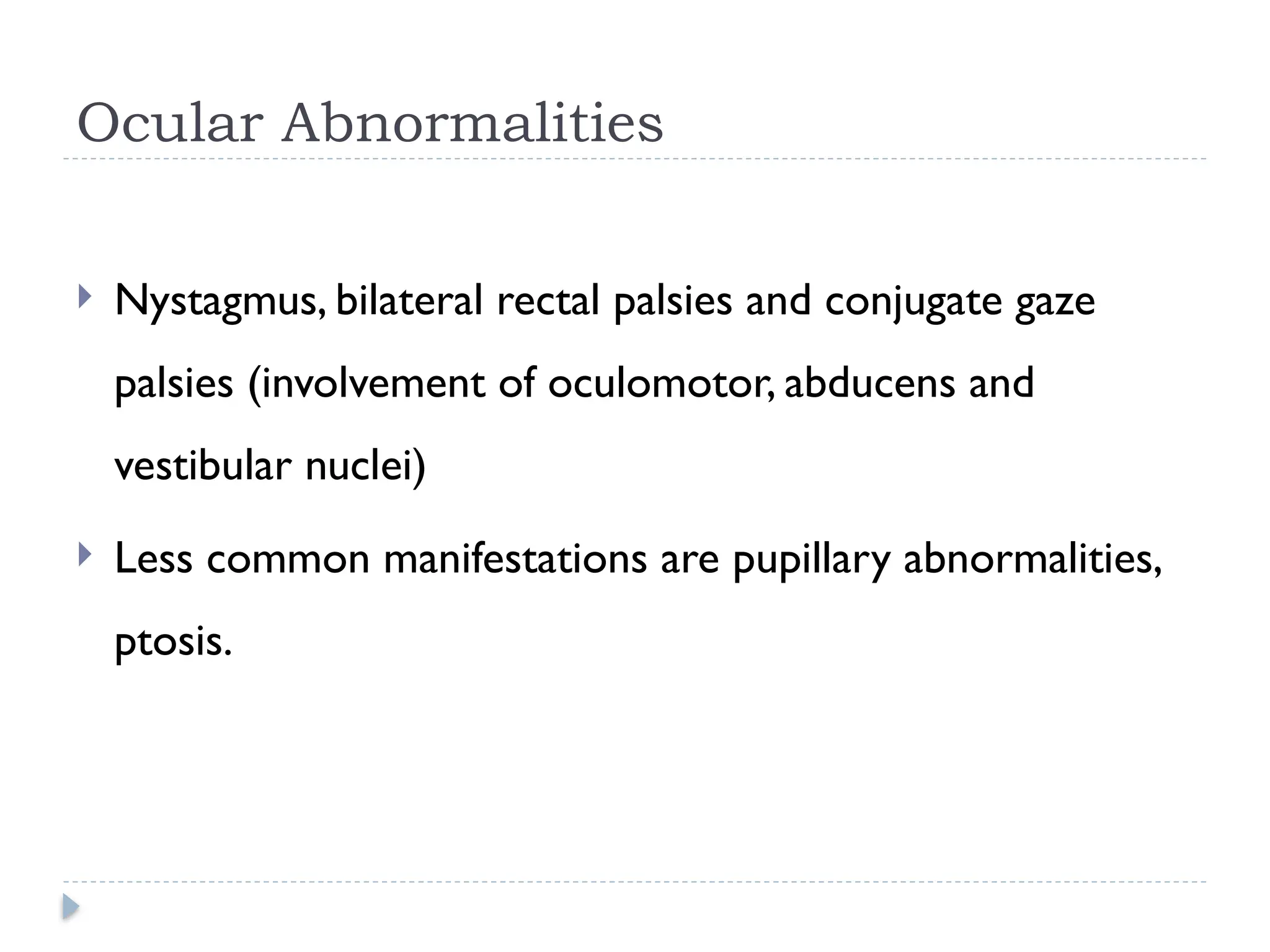 Ocular Abnormalities

Nystagmus, bilateral rectal palsies and conjugate gaze palsies (involvement of oculomotor, abducens and vestibular nuclei)

Less common manifestations are pupillary abnormalities, ptosis.